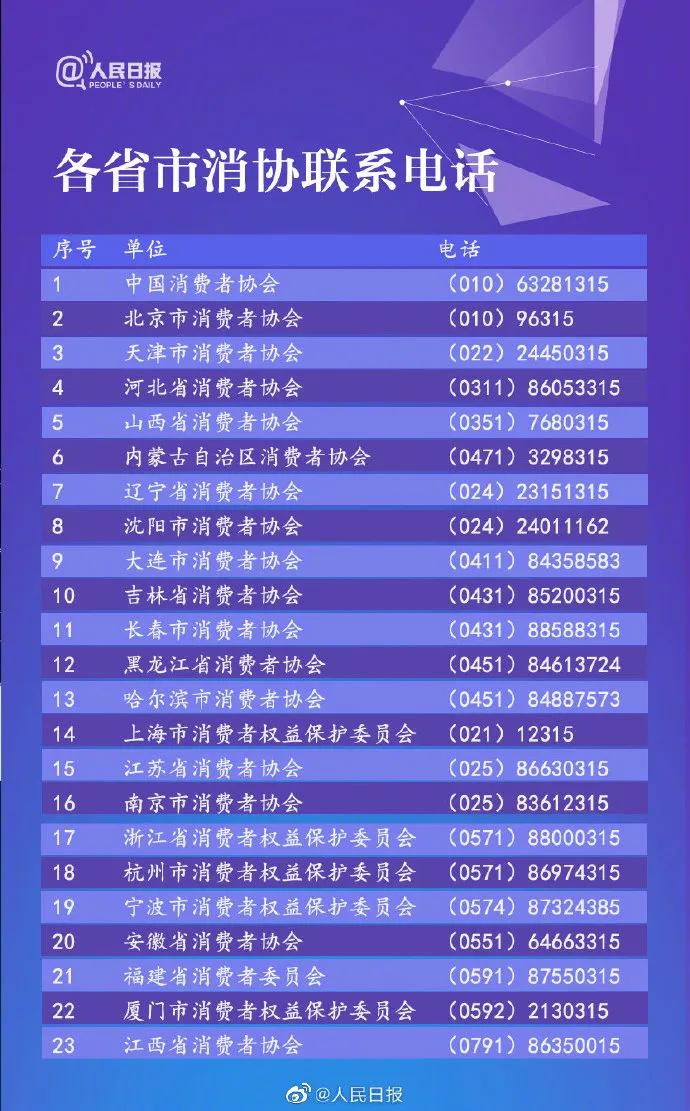 @人民日报
PEOPLE'S DAILY

各省市消协联系电话

| 序号 | 单位 | 电话 |
|---|---|---|
| 1 | 中国消费者协会 | （010）63281315 |
| 2 | 北京市消费者协会 | （010）96315 |
| 3 | 天津市消费者协会 | （022）24450315 |
| 4 | 河北省消费者协会 | （0311）86053315 |
| 5 | 山西省消费者协会 | （0351）7680315 |
| 6 | 内蒙古自治区消费者协会 | （0471）3298315 |
| 7 | 辽宁省消费者协会 | （024）23151315 |
| 8 | 沈阳市消费者协会 | （024）24011162 |
| 9 | 大连市消费者协会 | （0411）84358583 |
| 10 | 吉林省消费者协会 | （0431）85200315 |
| 11 | 长春市消费者协会 | （0431）88588315 |
| 12 | 黑龙江省消费者协会 | （0451）84613724 |
| 13 | 哈尔滨市消费者协会 | （0451）84887573 |
| 14 | 上海市消费者权益保护委员会 | （021）12315 |
| 15 | 江苏省消费者协会 | （025）86630315 |
| 16 | 南京市消费者协会 | （025）83612315 |
| 17 | 浙江省消费者权益保护委员会 | （0571）88000315 |
| 18 | 杭州市消费者权益保护委员会 | （0571）86974315 |
| 19 | 宁波市消费者权益保护委员会 | （0574）87324385 |
| 20 | 安徽省消费者协会 | （0551）64663315 |
| 21 | 福建省消费者委员会 | （0591）87550315 |
| 22 | 厦门市消费者权益保护委员会 | （0592）2130315 |
| 23 | 江西省消费者协会 | （0791）86350015 |

@人民日报